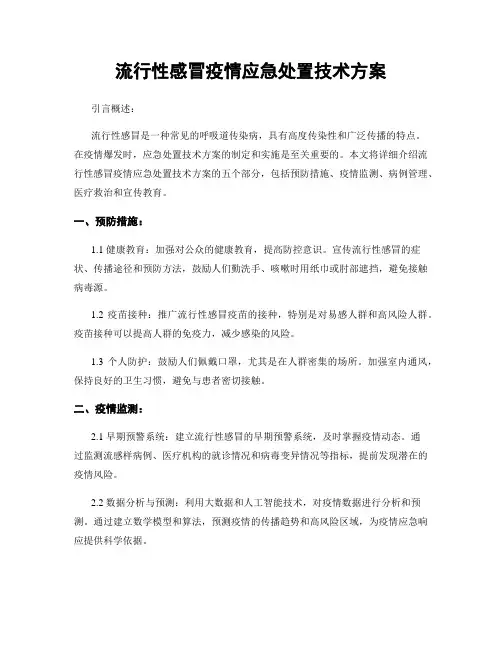 流行性感冒疫情应急处置技术方案

引言概述：

流行性感冒是一种常见的呼吸道传染病，具有高度传染性和广泛传播的特点。在疫情爆发时，应急处置技术方案的制定和实施是至关重要的。本文将详细介绍流行性感冒疫情应急处置技术方案的五个部分，包括预防措施、疫情监测、病例管理、医疗救治和宣传教育。

一、预防措施：

1.1 健康教育：加强对公众的健康教育，提高防控意识。宣传流行性感冒的症状、传播途径和预防方法，鼓励人们勤洗手、咳嗽时用纸巾或肘部遮挡，避免接触病毒源。

1.2 疫苗接种：推广流行性感冒疫苗的接种，特别是对易感人群和高风险人群。疫苗接种可以提高人群的免疫力，减少感染的风险。

1.3 个人防护：鼓励人们佩戴口罩，尤其是在人群密集的场所。加强室内通风，保持良好的卫生习惯，避免与患者密切接触。

二、疫情监测：

2.1 早期预警系统：建立流行性感冒的早期预警系统，及时掌握疫情动态。通过监测流感样病例、医疗机构的就诊情况和病毒变异情况等指标，提前发现潜在的疫情风险。

2.2 数据分析与预测：利用大数据和人工智能技术，对疫情数据进行分析和预测。通过建立数学模型和算法，预测疫情的传播趋势和高风险区域，为疫情应急响应提供科学依据。